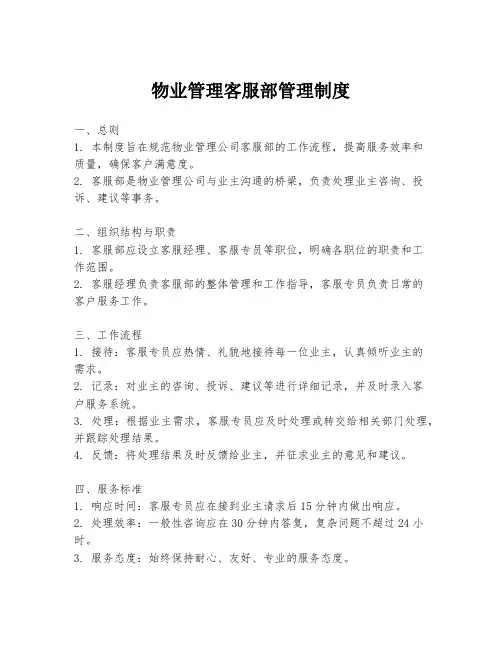 物业管理客服部管理制度

一、总则
1. 本制度旨在规范物业管理公司客服部的工作流程，提高服务效率和质量，确保客户满意度。
2. 客服部是物业管理公司与业主沟通的桥梁，负责处理业主咨询、投诉、建议等事务。

二、组织结构与职责
1. 客服部应设立客服经理、客服专员等职位，明确各职位的职责和工作范围。
2. 客服经理负责客服部的整体管理和工作指导，客服专员负责日常的客户服务工作。

三、工作流程
1. 接待：客服专员应热情、礼貌地接待每一位业主，认真倾听业主的需求。
2. 记录：对业主的咨询、投诉、建议等进行详细记录，并及时录入客户服务系统。
3. 处理：根据业主需求，客服专员应及时处理或转交给相关部门处理，并跟踪处理结果。
4. 反馈：将处理结果及时反馈给业主，并征求业主的意见和建议。

四、服务标准
1. 响应时间：客服专员应在接到业主请求后15分钟内做出响应。
2. 处理效率：一般性咨询应在30分钟内答复，复杂问题不超过24小时。
3. 服务态度：始终保持耐心、友好、专业的服务态度。